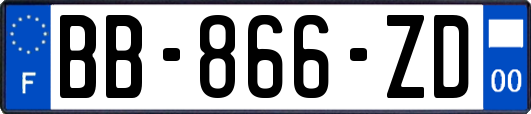 F

BB-866-ZD

00